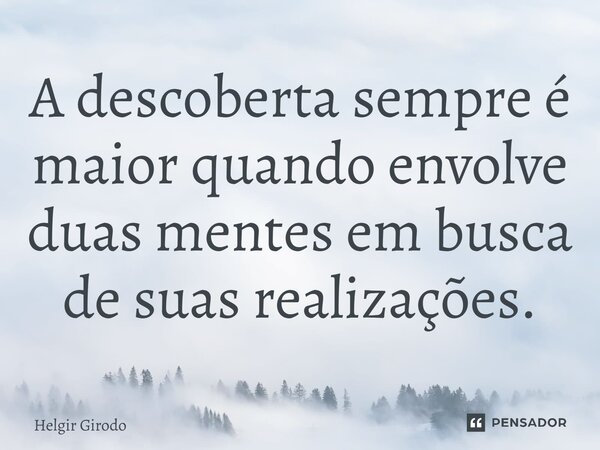 A descoberta sempre é maior quando envolve duas mentes em busca de suas realizações.

Helgir Girodo

PENSADOR